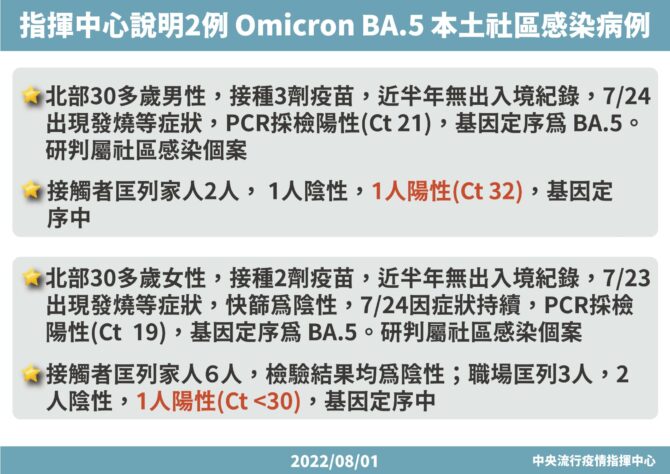 指揮中心說明2例 Omicron BA.5 本土社區感染病例

北部30多歲男性，接種3劑疫苗，近半年無出入境紀錄，7/24出現發燒等症狀，PCR採檢陽性(Ct 21)，基因定序爲 BA.5。研判屬社區感染個案

接觸者匡列家人2人， 1人陰性，1人陽性(Ct 32)，基因定序中

北部30多歲女性，接種2劑疫苗，近半年無出入境紀錄，7/23出現發燒等症狀，快篩爲陰性，7/24因症狀持續，PCR採檢陽性(Ct 19)，基因定序爲 BA.5。研判屬社區感染個案

接觸者匡列家人6人，檢驗結果均爲陰性；職場匡列3人，2人陰性，1人陽性(Ct <30)，基因定序中

2022/08/01

中央流行疫情指揮中心